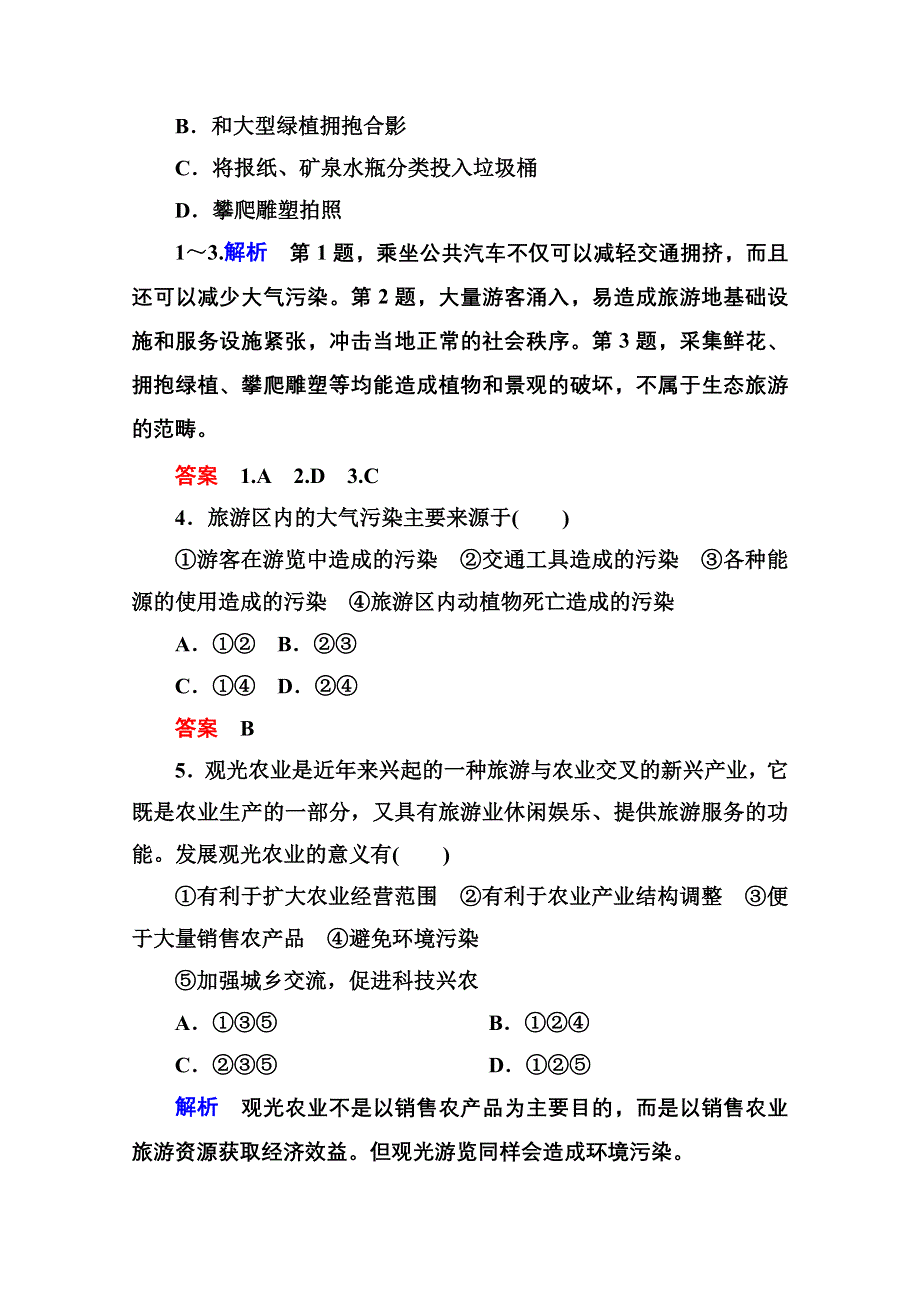 B．和大型绿植拥抱合影

C．将报纸、矿泉水瓶分类投入垃圾桶

D．攀爬雕塑拍照

1～3.解析　第 1 题，乘坐公共汽车不仅可以减轻交通拥挤，而且还可以减少大气污染。第 2 题，大量游客涌入，易造成旅游地基础设施和服务设施紧张，冲击当地正常的社会秩序。第 3 题，采集鲜花、拥抱绿植、攀爬雕塑等均能造成植物和景观的破坏，不属于生态旅游的范畴。

答案　1.A　2.D　3.C

4．旅游区内的大气污染主要来源于(　　)

①游客在游览中造成的污染　②交通工具造成的污染　③各种能源的使用造成的污染　④旅游区内动植物死亡造成的污染

A．①②　B．②③

C．①④　D．②④

答案　B

5．观光农业是近年来兴起的一种旅游与农业交叉的新兴产业，它既是农业生产的一部分，又具有旅游业休闲娱乐、提供旅游服务的功能。发展观光农业的意义有(　　)

①有利于扩大农业经营范围　②有利于农业产业结构调整　③便于大量销售农产品　④避免环境污染

⑤加强城乡交流，促进科技兴农

A．①③⑤　B．①②④

C．②③⑤　D．①②⑤

解析　观光农业不是以销售农产品为主要目的，而是以销售农业旅游资源获取经济效益。但观光游览同样会造成环境污染。